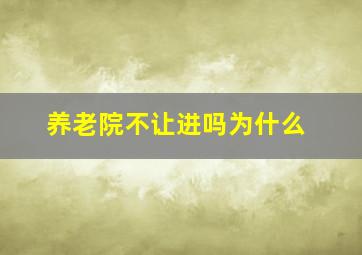 养老院不让进吗为什么